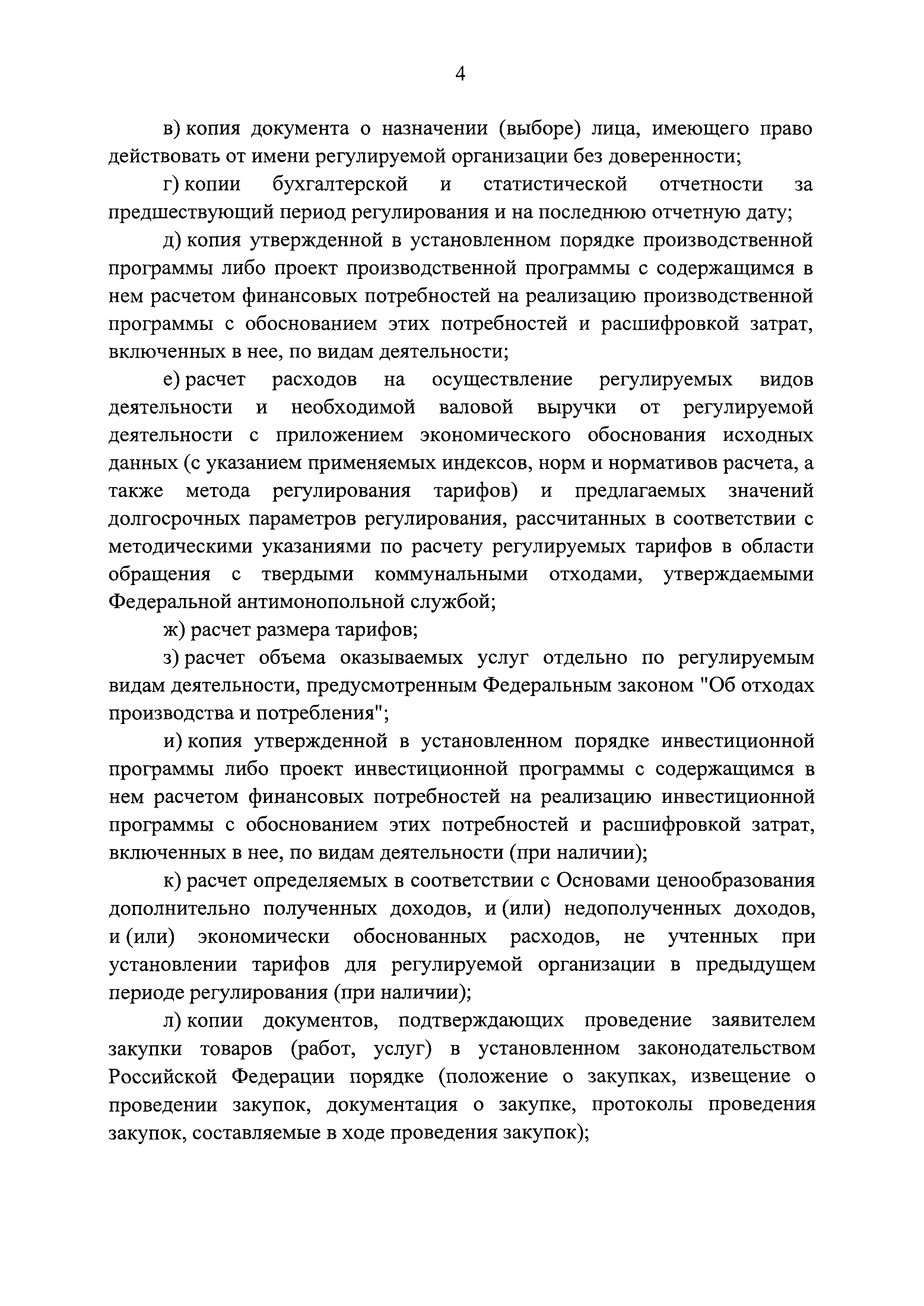 4

в) копия документа о назначении (выборе) лица, имеющего право действовать от имени регулируемой организации без доверенности;

г) копии бухгалтерской и статистической отчетности за предшествующий период регулирования и на последнюю отчетную дату;

д) копия утвержденной в установленном порядке производственной программы либо проект производственной программы с содержащимся в нем расчетом финансовых потребностей на реализацию производственной программы с обоснованием этих потребностей и расшифровкой затрат, включенных в нее, по видам деятельности;

е) расчет расходов на осуществление регулируемых видов деятельности и необходимой валовой выручки от регулируемой деятельности с приложением экономического обоснования исходных данных (с указанием применяемых индексов, норм и нормативов расчета, а также метода регулирования тарифов) и предлагаемых значений долгосрочных параметров регулирования, рассчитанных в соответствии с методическими указаниями по расчету регулируемых тарифов в области обращения с твердыми коммунальными отходами, утверждаемыми Федеральной антимонопольной службой;

ж) расчет размера тарифов;

з) расчет объема оказываемых услуг отдельно по регулируемым видам деятельности, предусмотренным Федеральным законом "Об отходах производства и потребления";

и) копия утвержденной в установленном порядке инвестиционной программы либо проект инвестиционной программы с содержащимся в нем расчетом финансовых потребностей на реализацию инвестиционной программы с обоснованием этих потребностей и расшифровкой затрат, включенных в нее, по видам деятельности (при наличии);

к) расчет определяемых в соответствии с Основами ценообразования дополнительно полученных доходов, и (или) недополученных доходов, и (или) экономически обоснованных расходов, не учтенных при установлении тарифов для регулируемой организации в предыдущем периоде регулирования (при наличии);

л) копии документов, подтверждающих проведение заявителем закупки товаров (работ, услуг) в установленном законодательством Российской Федерации порядке (положение о закупках, извещение о проведении закупок, документация о закупке, протоколы проведения закупок, составляемые в ходе проведения закупок);